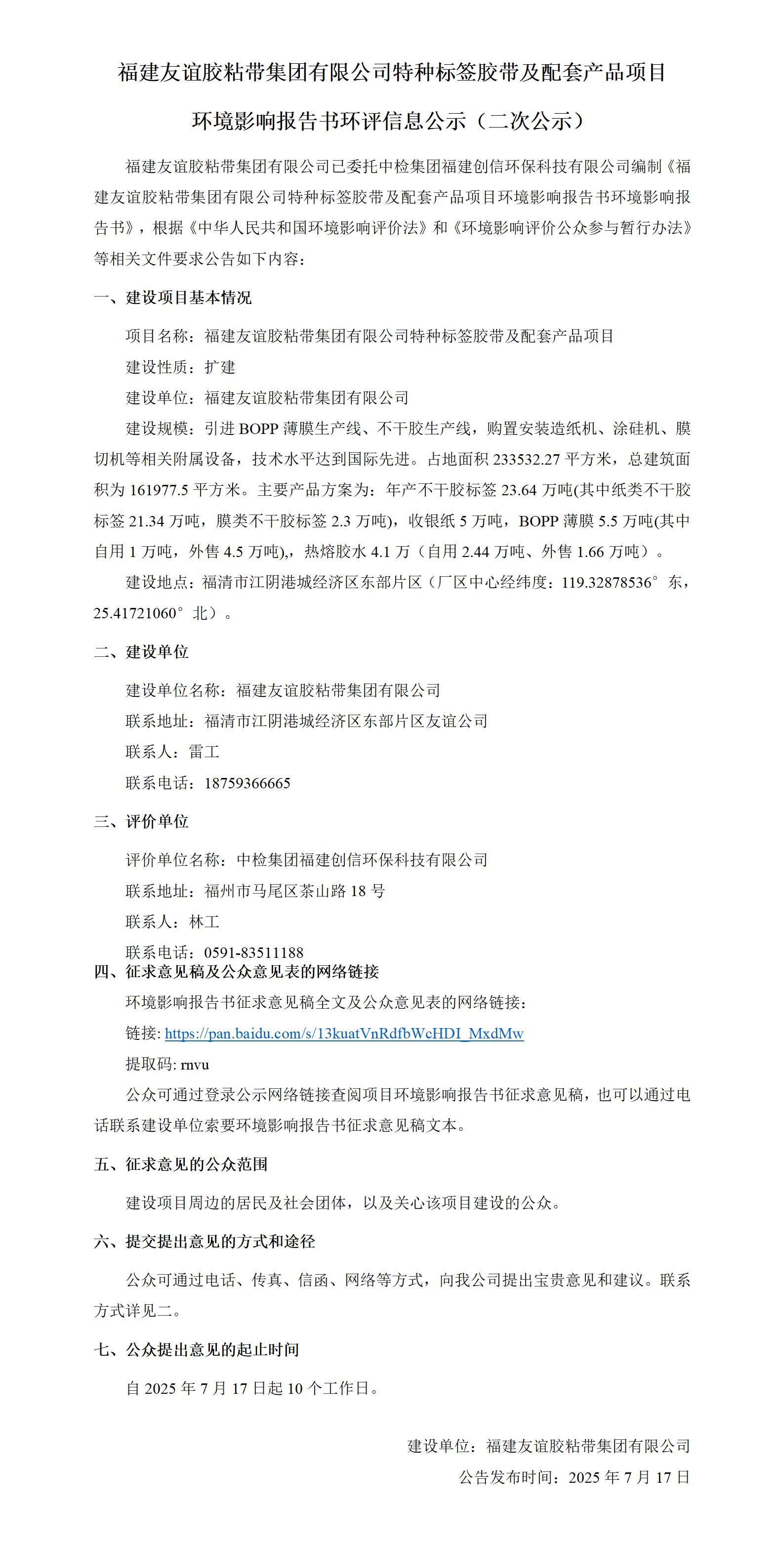 福建友谊胶粘带集团有限公司特种标签胶带及配套产品项目

环境影响报告书环评信息公示（二次公示）

福建友谊胶粘带集团有限公司已委托中检集团福建创信环保科技有限公司编制《福建友谊胶粘带集团有限公司特种标签胶带及配套产品项目环境影响报告书环境影响报告书》，根据《中华人民共和国环境影响评价法》和《环境影响评价公众参与暂行办法》等相关文件要求公告如下内容：

一、建设项目基本情况

项目名称：福建友谊胶粘带集团有限公司特种标签胶带及配套产品项目

建设性质：扩建

建设单位：福建友谊胶粘带集团有限公司

建设规模：引进 BOPP 薄膜生产线、不干胶生产线，购置安装造纸机、涂硅机、膜切机等相关附属设备，技术水平达到国际先进。占地面积 233532.27 平方米，总建筑面积为 161977.5 平方米。主要产品方案为：年产不干胶标签 23.64 万吨(其中纸类不干胶标签 21.34 万吨，膜类不干胶标签 2.3 万吨)，收银纸 5 万吨，BOPP 薄膜 5.5 万吨(其中自用 1 万吨，外售 4.5 万吨),，热熔胶水 4.1 万（自用 2.44 万吨、外售 1.66 万吨）。

建设地点：福清市江阴港城经济区东部片区（厂区中心经纬度：119.32878536°东，25.41721060°北）。

二、建设单位

建设单位名称：福建友谊胶粘带集团有限公司

联系地址：福清市江阴港城经济区东部片区友谊公司

联系人：雷工

联系电话：18759366665

三、评价单位

评价单位名称：中检集团福建创信环保科技有限公司

联系地址：福州市马尾区茶山路 18 号

联系人：林工

联系电话：0591-83511188

四、征求意见稿及公众意见表的网络链接

环境影响报告书征求意见稿全文及公众意见表的网络链接：

链接: https://pan.baidu.com/s/13kuatVnRdfbWcHDI_MxdMw

提取码: rnvu

公众可通过登录公示网络链接查阅项目环境影响报告书征求意见稿，也可以通过电话联系建设单位索要环境影响报告书征求意见稿文本。

五、征求意见的公众范围

建设项目周边的居民及社会团体，以及关心该项目建设的公众。

六、提交提出意见的方式和途径

公众可通过电话、传真、信函、网络等方式，向我公司提出宝贵意见和建议。联系方式详见二。

七、公众提出意见的起止时间

自 2025 年 7 月 17 日起 10 个工作日。

建设单位：福建友谊胶粘带集团有限公司

公告发布时间：2025 年 7 月 17 日